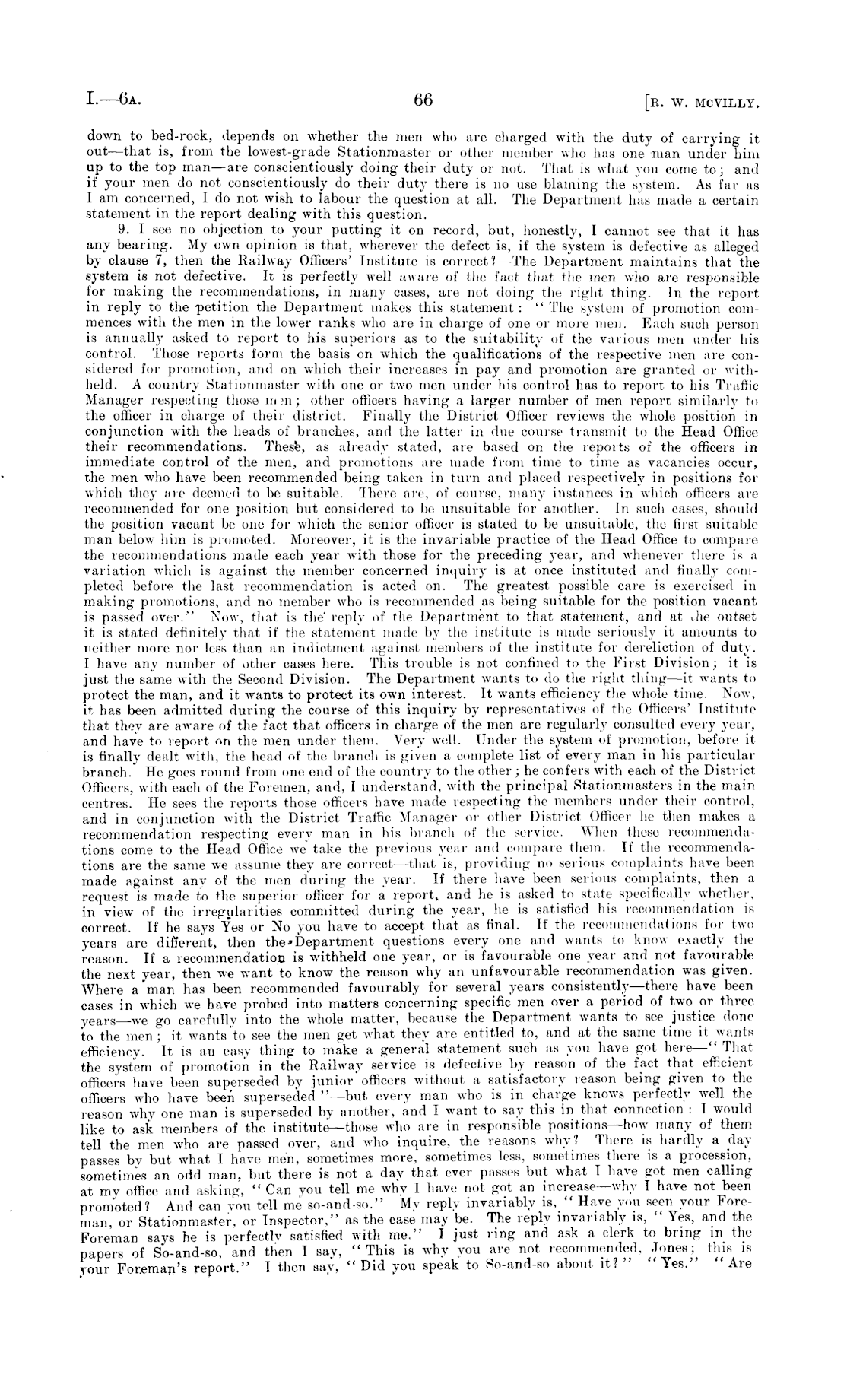 I.—6A. 66 [R. W. MCVILLY.

down to bed-rock, depends on whether the men who are charged with the duty of carrying it out—that is, from the lowest-grade Stationmaster or other member who has one man under him up to the top man—are conscientiously doing their duty or not. That is what you come to; and if your men do not conscientiously do their duty there is no use blaming the system. As far as I am concerned, I do not wish to labour the question at all. The Department has made a certain statement in the report dealing with this question.

9. I see no objection to your putting it on record, but, honestly, I cannot see that it has any bearing. My own opinion is that, wherever the defect is, if the system is defective as alleged by clause 7, then the Railway Officers' Institute is correct?—The Department maintains that the system is not defective. It is perfectly well aware of the fact that the men who are responsible for making the recommendations, in many cases, are not doing the right thing. In the report in reply to the petition the Department makes this statement: "The system of promotion commences with the men in the lower ranks who are in charge of one or more men. Each such person is annually asked to report to his superiors as to the suitability of the various men under his control. Those reports form the basis on which the qualifications of the respective men are considered for promotion, and on which their increases in pay and promotion are granted or withheld. A country Stationmaster with one or two men under his control has to report to his Traffic Manager respecting those men; other officers having a larger number of men report similarly to the officer in charge of their district. Finally the District Officer reviews the whole position in conjunction with the heads of branches, and the latter in due course transmit to the Head Office their recommendations. These, as already stated, are based on the reports of the officers in immediate control of the men, and promotions are made from time to time as vacancies occur, the men who have been recommended being taken in turn and placed respectively in positions for which they are deemed to be suitable. There are, of course, many instances in which officers are recommended for one position but considered to be unsuitable for another. In such cases, should the position vacant be one for which the senior officer is stated to be unsuitable, the first suitable man below him is promoted. Moreover, it is the invariable practice of the Head Office to compare the recommendations made each year with those for the preceding year, and whenever there is a variation which is against the member concerned inquiry is at once instituted and finally completed before the last recommendation is acted on. The greatest possible care is exercised in making promotions, and no member who is recommended as being suitable for the position vacant is passed over." Now, that is the reply of the Department to that statement, and at the outset it is stated definitely that if the statement made by the institute is made seriously it amounts to neither more nor less than an indictment against members of the institute for dereliction of duty. I have any number of other cases here. This trouble is not confined to the First Division; it is just the same with the Second Division. The Department wants to do the right thing—it wants to protect the man, and it wants to protect its own interest. It wants efficiency the whole time. Now, it has been admitted during the course of this inquiry by representatives of the Officers' Institute that they are aware of the fact that officers in charge of the men are regularly consulted every year, and have to report on the men under them. Very well. Under the system of promotion, before it is finally dealt with, the head of the branch is given a complete list of every man in his particular branch. He goes round from one end of the country to the other; he confers with each of the District Officers, with each of the Foremen, and, I understand, with the principal Stationmasters in the main centres. He sees the reports those officers have made respecting the members under their control, and in conjunction with the District Traffic Manager or other District Officer he then makes a recommendation respecting every man in his branch of the service. When these recommendations come to the Head Office we take the previous year and compare them. If the recommendations are the same we assume they are correct—that is, providing no serious complaints have been made against any of the men during the year. If there have been serious complaints, then a request is made to the superior officer for a report, and he is asked to state specifically whether, in view of the irregularities committed during the year, he is satisfied his recommendation is correct. If he says Yes or No you have to accept that as final. If the recommendations for two years are different, then the Department questions every one and wants to know exactly the reason. If a recommendation is withheld one year, or is favourable one year and not favourable the next year, then we want to know the reason why an unfavourable recommendation was given. Where a man has been recommended favourably for several years consistently—there have been cases in which we have probed into matters concerning specific men over a period of two or three years—we go carefully into the whole matter, because the Department wants to see justice done to the men; it wants to see the men get what they are entitled to, and at the same time it wants efficiency. It is an easy thing to make a general statement such as you have got here—"That the system of promotion in the Railway service is defective by reason of the fact that efficient officers have been superseded by junior officers without a satisfactory reason being given to the officers who have been superseded"—but every man who is in charge knows perfectly well the reason why one man is superseded by another, and I want to say this in that connection: I would like to ask members of the institute—those who are in responsible positions—how many of them tell the men who are passed over, and who inquire, the reasons why? There is hardly a day passes by but what I have men, sometimes more, sometimes less, sometimes there is a procession, sometimes an odd man, but there is not a day that ever passes but what I have got men calling at my office and asking, "Can you tell me why I have not got an increase—why I have not been promoted? And can you tell me so-and-so." My reply invariably is, "Have you seen your Foreman, or Stationmaster, or Inspector," as the case may be. The reply invariably is, "Yes, and the Foreman says he is perfectly satisfied with me." I just ring and ask a clerk to bring in the papers of So-and-so, and then I say, "This is why you are not recommended, Jones; this is your Foreman's report." I then say, "Did you speak to So-and-so about it?" "Yes." "Are